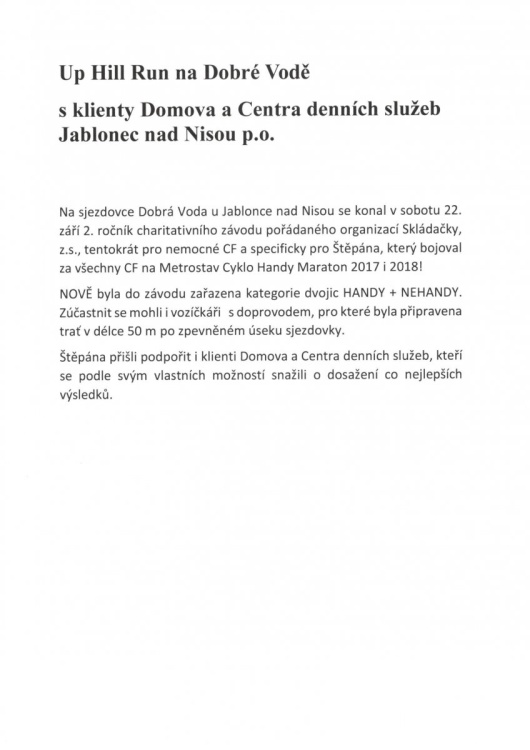 Up Hill Run na Dobré Vodě

s klienty Domova a Centra denních služeb Jablonec nad Nisou p.o.

Na sjezdovce Dobrá Voda u Jablonce nad Nisou se konal v sobotu 22. září 2. ročník charitativního závodu pořádaného organizací Skládačky, z.s., tentokrát pro nemocné CF a specificky pro Štěpána, který bojoval za všechny CF na Metrostav Cyklo Handy Maraton 2017 i 2018!

NOVĚ byla do závodu zařazena kategorie dvojic HANDY + NEHANDY. Zúčastnit se mohli i vozíčkáři s doprovodem, pro které byla připravena trať v délce 50 m po zpevněném úseku sjezdovky.

Štěpána přišli podpořit i klienti Domova a Centra denních služeb, kteří se podle svým vlastních možností snažili o dosažení co nejlepších výsledků.